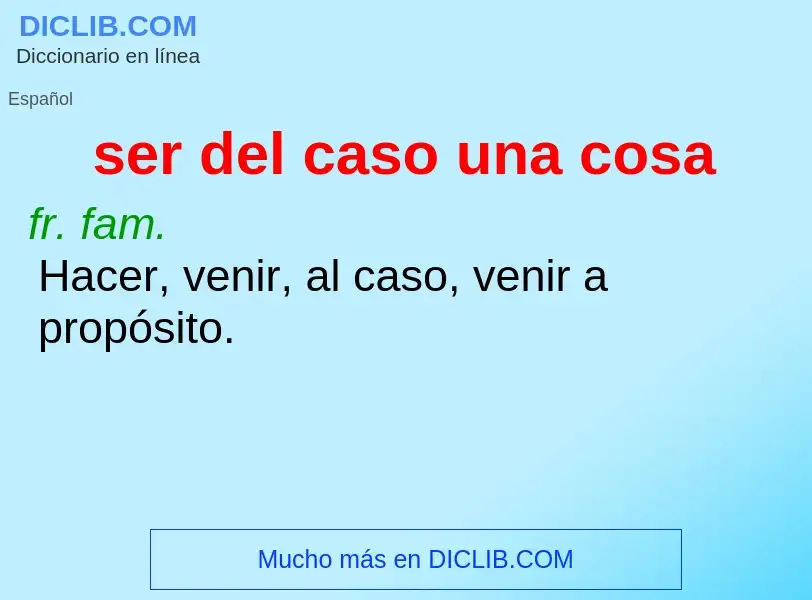 DICLIB.COM
Diccionario en línea

Español

ser del caso una cosa

fr. fam.
Hacer, venir, al caso, venir a propósito.

Mucho más en DICLIB.COM